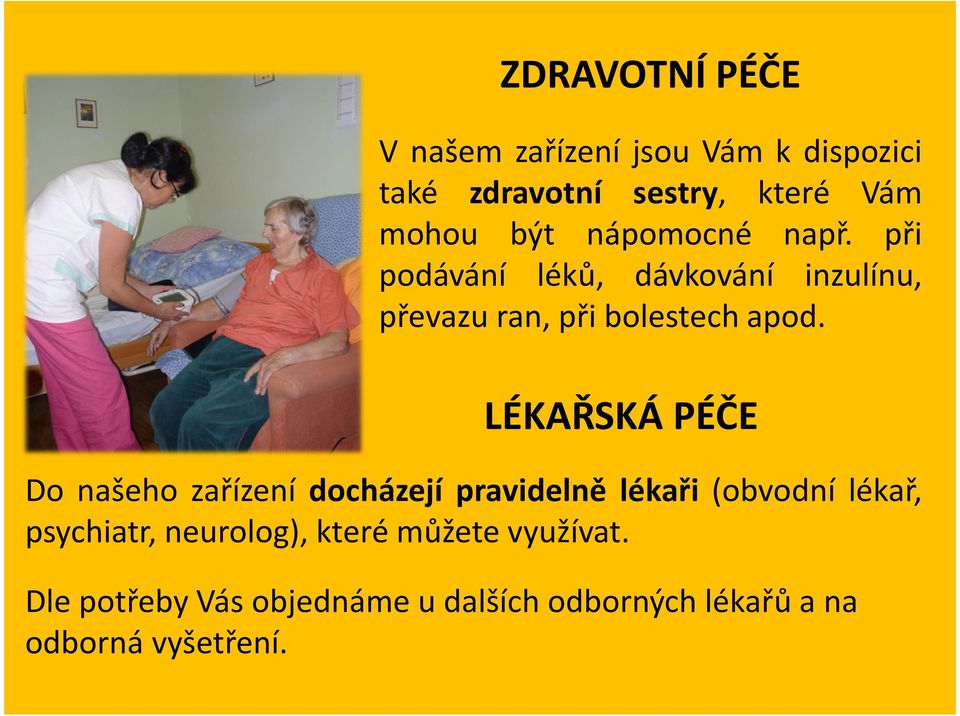 ZDRAVOTNÍ PÉČE

V našem zařízení jsou Vám k dispozici také zdravotní sestry, které Vám mohou být nápomocné např. při podávání léků, dávkování inzulínu, převazu ran, při bolestech apod.

LÉKAŘSKÁ PÉČE

Do našeho zařízení docházejí pravidelně lékaři (obvodní lékař, psychiatr, neurolog), které můžete využívat.

Dle potřeby Vás objednáme u dalších odborných lékařů a na odborná vyšetření.